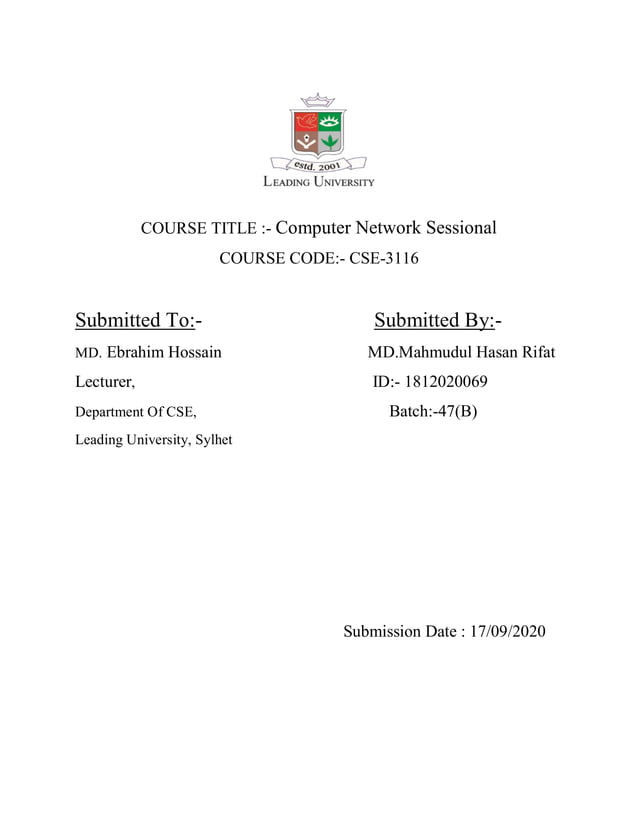 estd. 2001
LEADING UNIVERSITY

COURSE TITLE :- Computer Network Sessional
COURSE CODE:- CSE-3116

Submitted To:-
MD. Ebrahim Hossain
Lecturer,
Department Of CSE,
Leading University, Sylhet

Submitted By:-
MD.Mahmudul Hasan Rifat
ID:- 1812020069
Batch:-47(B)

Submission Date : 17/09/2020